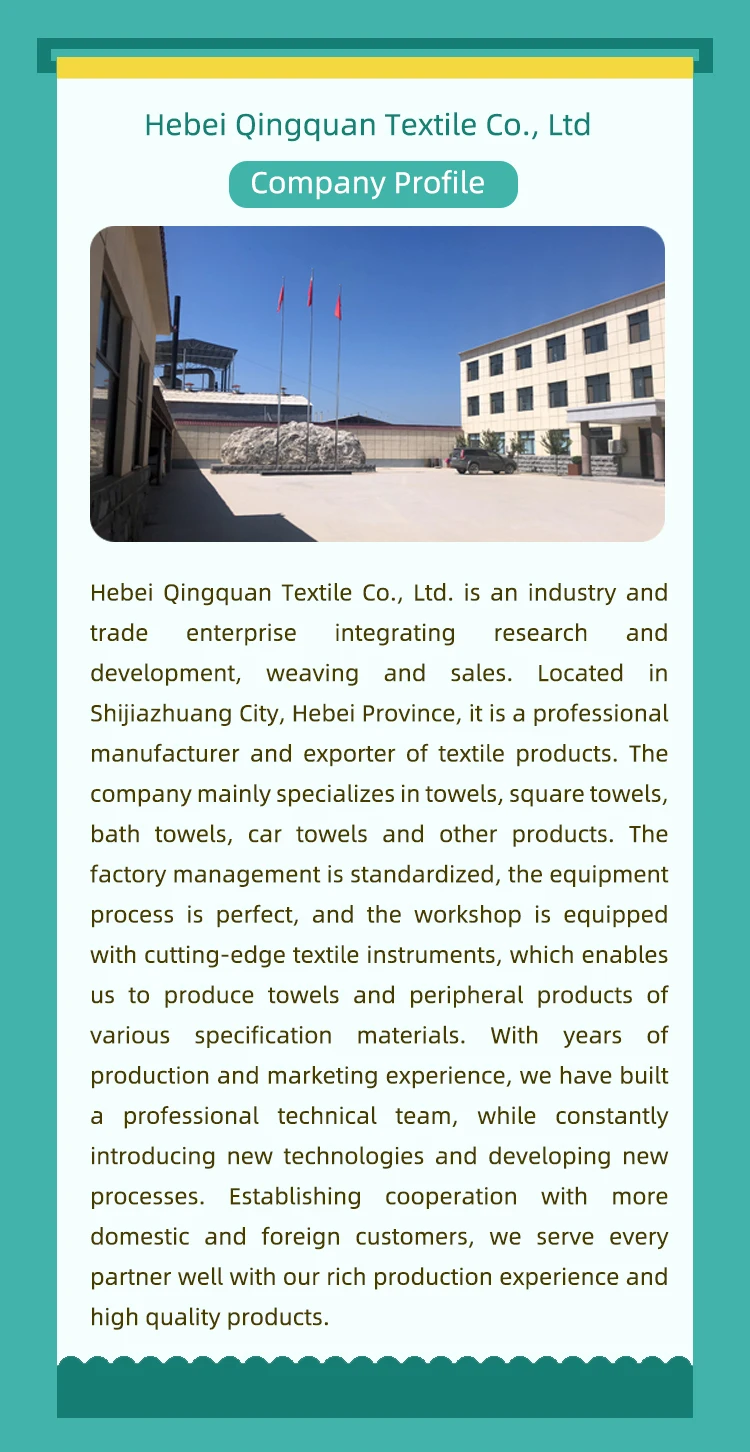 Hebei Qingquan Textile Co., Ltd

Company Profile

Hebei Qingquan Textile Co., Ltd. is an industry and trade enterprise integrating research and development, weaving and sales. Located in Shijiazhuang City, Hebei Province, it is a professional manufacturer and exporter of textile products. The company mainly specializes in towels, square towels, bath towels, car towels and other products. The factory management is standardized, the equipment process is perfect, and the workshop is equipped with cutting-edge textile instruments, which enables us to produce towels and peripheral products of various specification materials. With years of production and marketing experience, we have built a professional technical team, while constantly introducing new technologies and developing new processes. Establishing cooperation with more domestic and foreign customers, we serve every partner well with our rich production experience and high quality products.